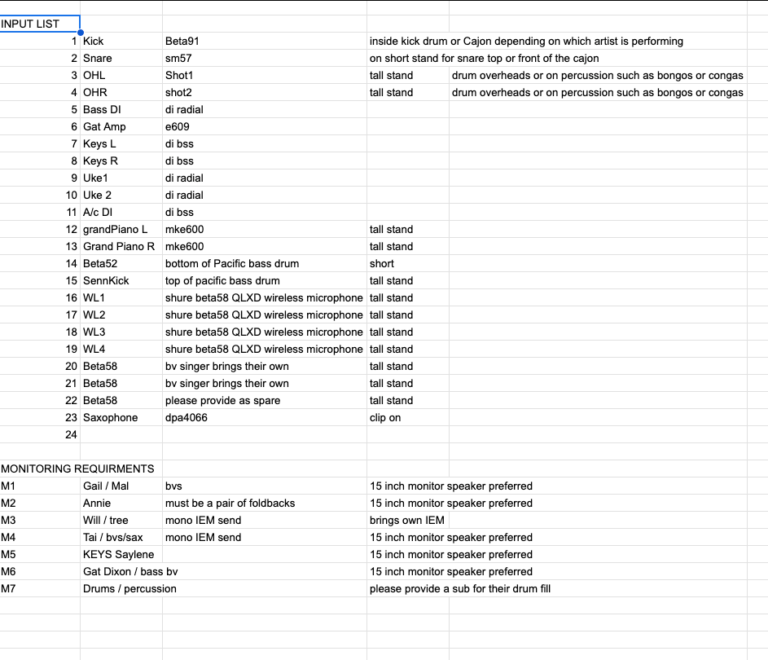 INPUT LIST

| | | | | |
|---|---|---|---|---|
| 1 | Kick | Beta91 | inside kick drum or Cajon depending on which artist is performing | |
| 2 | Snare | sm57 | on short stand for snare top or front of the cajon | |
| 3 | OHL | Shot1 | tall stand | drum overheads or on percussion such as bongos or congas |
| 4 | OHR | shot2 | tall stand | drum overheads or on percussion such as bongos or congas |
| 5 | Bass DI | di radial | | |
| 6 | Gat Amp | e609 | | |
| 7 | Keys L | di bss | | |
| 8 | Keys R | di bss | | |
| 9 | Uke1 | di radial | | |
| 10 | Uke 2 | di radial | | |
| 11 | A/c DI | di bss | | |
| 12 | grandPiano L | mke600 | tall stand | |
| 13 | Grand Piano R | mke600 | tall stand | |
| 14 | Beta52 | bottom of Pacific bass drum | short | |
| 15 | SennKick | top of pacific bass drum | tall stand | |
| 16 | WL1 | shure beta58 QLXD wireless microphone | tall stand | |
| 17 | WL2 | shure beta58 QLXD wireless microphone | tall stand | |
| 18 | WL3 | shure beta58 QLXD wireless microphone | tall stand | |
| 19 | WL4 | shure beta58 QLXD wireless microphone | tall stand | |
| 20 | Beta58 | bv singer brings their own | tall stand | |
| 21 | Beta58 | bv singer brings their own | tall stand | |
| 22 | Beta58 | please provide as spare | tall stand | |
| 23 | Saxophone | dpa4066 | clip on | |
| 24 | | | | |

MONITORING REQUIRMENTS

| | | | |
|---|---|---|---|
| M1 | Gail / Mal | bvs | 15 inch monitor speaker preferred |
| M2 | Annie | must be a pair of foldbacks | 15 inch monitor speaker preferred |
| M3 | Will / tree | mono IEM send | brings own IEM |
| M4 | Tai / bvs/sax | mono IEM send | 15 inch monitor speaker preferred |
| M5 | KEYS Saylene | | 15 inch monitor speaker preferred |
| M6 | Gat Dixon / bass bv | | 15 inch monitor speaker preferred |
| M7 | Drums / percussion | | please provide a sub for their drum fill |